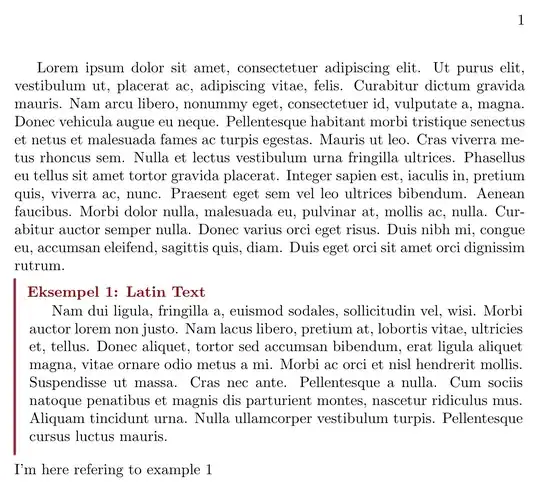 1

Lorem ipsum dolor sit amet, consectetuer adipiscing elit. Ut purus elit, vestibulum ut, placerat ac, adipiscing vitae, felis. Curabitur dictum gravida mauris. Nam arcu libero, nonummy eget, consectetuer id, vulputate a, magna. Donec vehicula augue eu neque. Pellentesque habitant morbi tristique senectus et netus et malesuada fames ac turpis egestas. Mauris ut leo. Cras viverra metus rhoncus sem. Nulla et lectus vestibulum urna fringilla ultrices. Phasellus eu tellus sit amet tortor gravida placerat. Integer sapien est, iaculis in, pretium quis, viverra ac, nunc. Praesent eget sem vel leo ultrices bibendum. Aenean faucibus. Morbi dolor nulla, malesuada eu, pulvinar at, mollis ac, nulla. Curabitur auctor semper nulla. Donec varius orci eget risus. Duis nibh mi, congue eu, accumsan eleifend, sagittis quis, diam. Duis eget orci sit amet orci dignissim rutrum.

Eksempel 1: Latin Text
Nam dui ligula, fringilla a, euismod sodales, sollicitudin vel, wisi. Morbi auctor lorem non justo. Nam lacus libero, pretium at, lobortis vitae, ultricies et, tellus. Donec aliquet, tortor sed accumsan bibendum, erat ligula aliquet magna, vitae ornare odio metus a mi. Morbi ac orci et nisl hendrerit mollis. Suspendisse ut massa. Cras nec ante. Pellentesque a nulla. Cum sociis natoque penatibus et magnis dis parturient montes, nascetur ridiculus mus. Aliquam tincidunt urna. Nulla ullamcorper vestibulum turpis. Pellentesque cursus luctus mauris.

I'm here refering to example 1